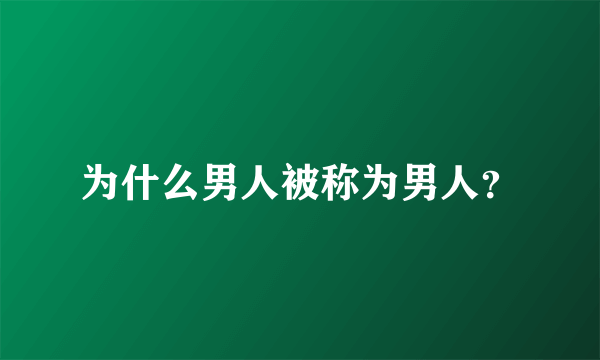 为什么男人被称为男人?